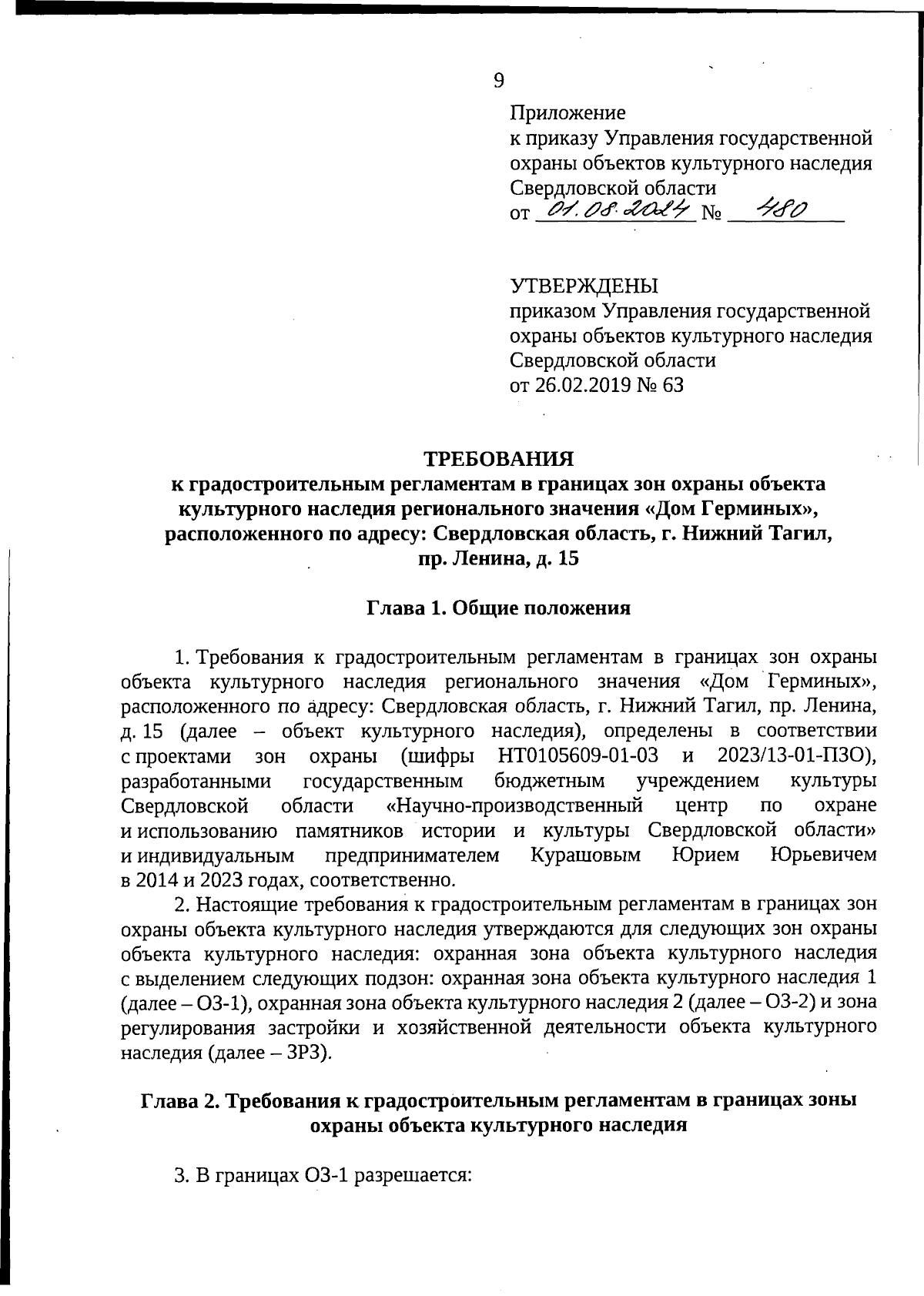 9

Приложение
к приказу Управления государственной охраны объектов культурного наследия Свердловской области
от 01.08.2024 № 480

УТВЕРЖДЕНЫ
приказом Управления государственной охраны объектов культурного наследия Свердловской области
от 26.02.2019 № 63

ТРЕБОВАНИЯ
к градостроительным регламентам в границах зон охраны объекта культурного наследия регионального значения «Дом Герминых», расположенного по адресу: Свердловская область, г. Нижний Тагил, пр. Ленина, д. 15

Глава 1. Общие положения

1. Требования к градостроительным регламентам в границах зон охраны объекта культурного наследия регионального значения «Дом Герминых», расположенного по адресу: Свердловская область, г. Нижний Тагил, пр. Ленина, д. 15 (далее – объект культурного наследия), определены в соответствии с проектами зон охраны (шифры НТ0105609-01-03 и 2023/13-01-ПЗО), разработанными государственным бюджетным учреждением культуры Свердловской области «Научно-производственный центр по охране и использованию памятников истории и культуры Свердловской области» и индивидуальным предпринимателем Курашовым Юрием Юрьевичем в 2014 и 2023 годах, соответственно.

2. Настоящие требования к градостроительным регламентам в границах зон охраны объекта культурного наследия утверждаются для следующих зон охраны объекта культурного наследия: охранная зона объекта культурного наследия с выделением следующих подзон: охранная зона объекта культурного наследия 1 (далее – ОЗ-1), охранная зона объекта культурного наследия 2 (далее – ОЗ-2) и зона регулирования застройки и хозяйственной деятельности объекта культурного наследия (далее – ЗРЗ).

Глава 2. Требования к градостроительным регламентам в границах зоны охраны объекта культурного наследия

3. В границах ОЗ-1 разрешается: